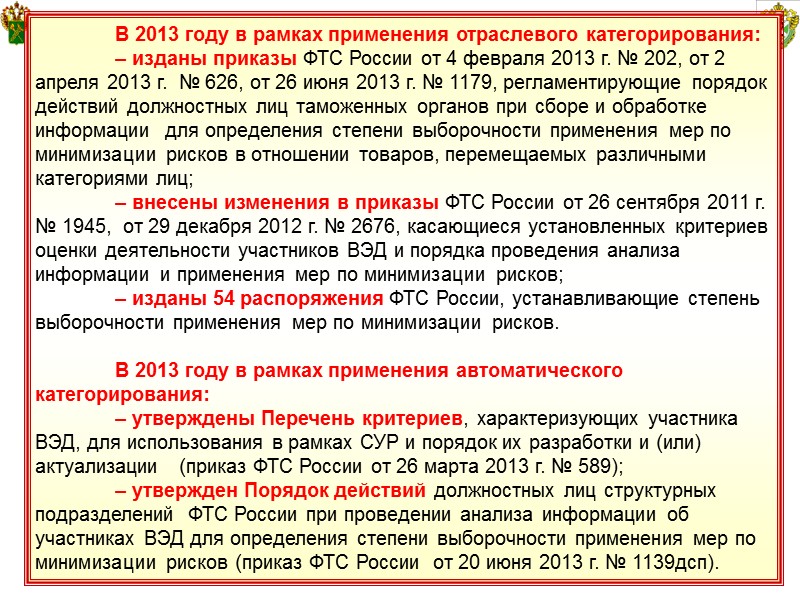 В 2013 году в рамках применения отраслевого категорирования:

– изданы приказы ФТС России от 4 февраля 2013 г. № 202, от 2 апреля 2013 г. № 626, от 26 июня 2013 г. № 1179, регламентирующие порядок действий должностных лиц таможенных органов при сборе и обработке информации для определения степени выборочности применения мер по минимизации рисков в отношении товаров, перемещаемых различными категориями лиц;

– внесены изменения в приказы ФТС России от 26 сентября 2011 г. № 1945, от 29 декабря 2012 г. № 2676, касающиеся установленных критериев оценки деятельности участников ВЭД и порядка проведения анализа информации и применения мер по минимизации рисков;

– изданы 54 распоряжения ФТС России, устанавливающие степень выборочности применения мер по минимизации рисков.

В 2013 году в рамках применения автоматического категорирования:

– утверждены Перечень критериев, характеризующих участника ВЭД, для использования в рамках СУР и порядок их разработки и (или) актуализации (приказ ФТС России от 26 марта 2013 г. № 589);

– утвержден Порядок действий должностных лиц структурных подразделений ФТС России при проведении анализа информации об участниках ВЭД для определения степени выборочности применения мер по минимизации рисков (приказ ФТС России от 20 июня 2013 г. № 1139дсп).